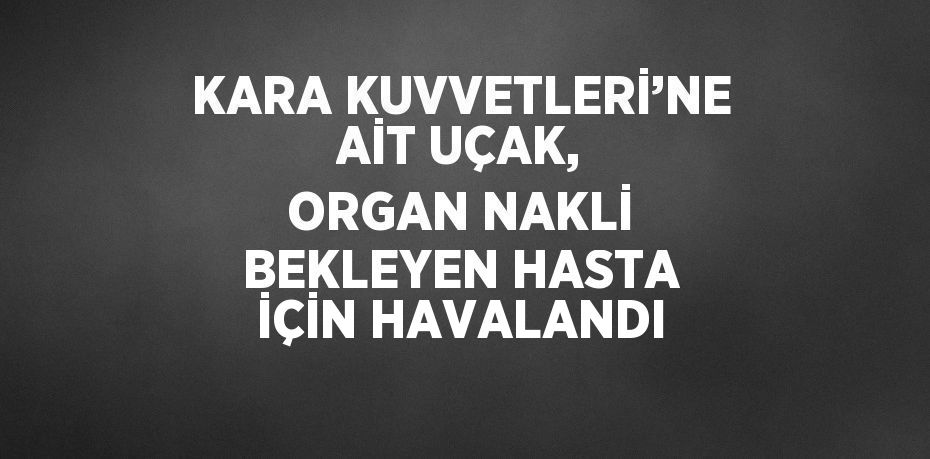 KARA KUVVETLERİ'NE AİT UÇAK,
ORGAN NAKLİ
BEKLEYEN HASTA İÇİN HAVALANDI